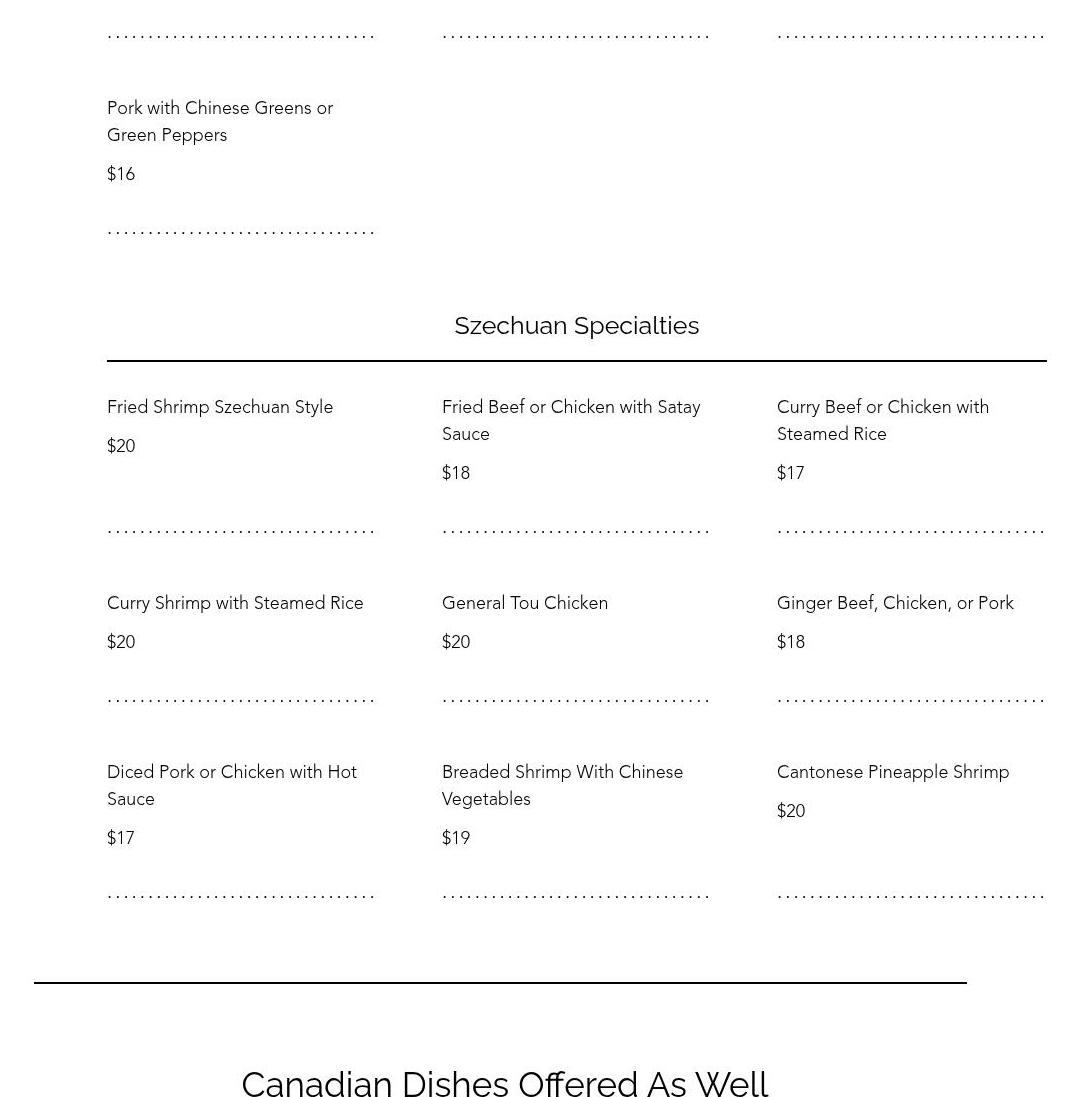 Pork with Chinese Greens or Green Peppers

$16

Szechuan Specialties

Fried Shrimp Szechuan Style

$20

Fried Beef or Chicken with Satay Sauce

$18

Curry Beef or Chicken with Steamed Rice

$17

Curry Shrimp with Steamed Rice

$20

General Tou Chicken

$20

Ginger Beef, Chicken, or Pork

$18

Diced Pork or Chicken with Hot Sauce

$17

Breaded Shrimp With Chinese Vegetables

$19

Cantonese Pineapple Shrimp

$20

Canadian Dishes Offered As Well